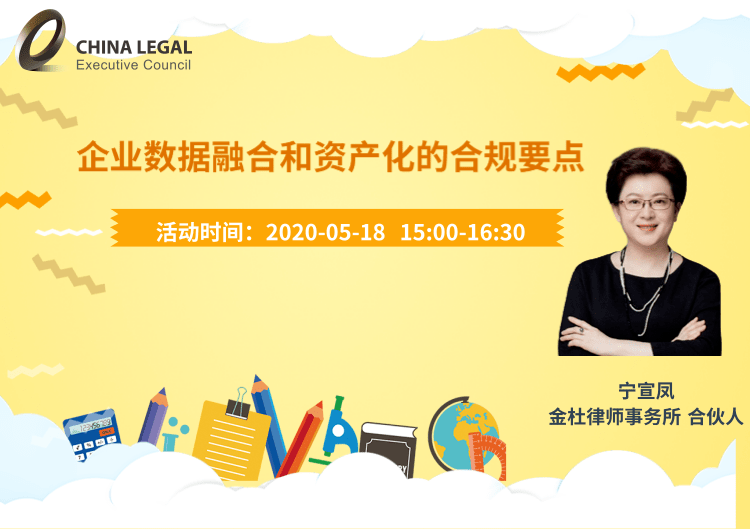 CHINA LEGAL
Executive Council

企业数据融合和资产化的合规要点

活动时间：2020-05-18 15:00-16:30

宁宣凤
金杜律师事务所 合伙人